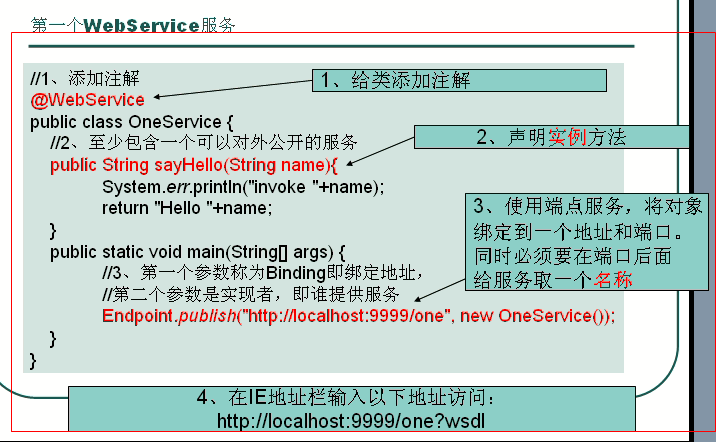 第一个WebService服务

//1、添加注解
@WebService
public class OneService {
//2、至少包含一个可以对外公开的服务
public String sayHello(String name){
System.err.println("invoke "+name);
return "Hello "+name;
}
public static void main(String[] args) {
//3、第一个参数称为Binding即绑定地址,
//第二个参数是实现者，即谁提供服务
Endpoint.publish("http://localhost:9999/one", new OneService());
}
}

1、给类添加注解

2、声明实例方法

3、使用端点服务，将对象绑定到一个地址和端口。同时必须要在端口后面给服务取一个名称

4、在IE地址栏输入以下地址访问：
http://localhost:9999/one?wsdl